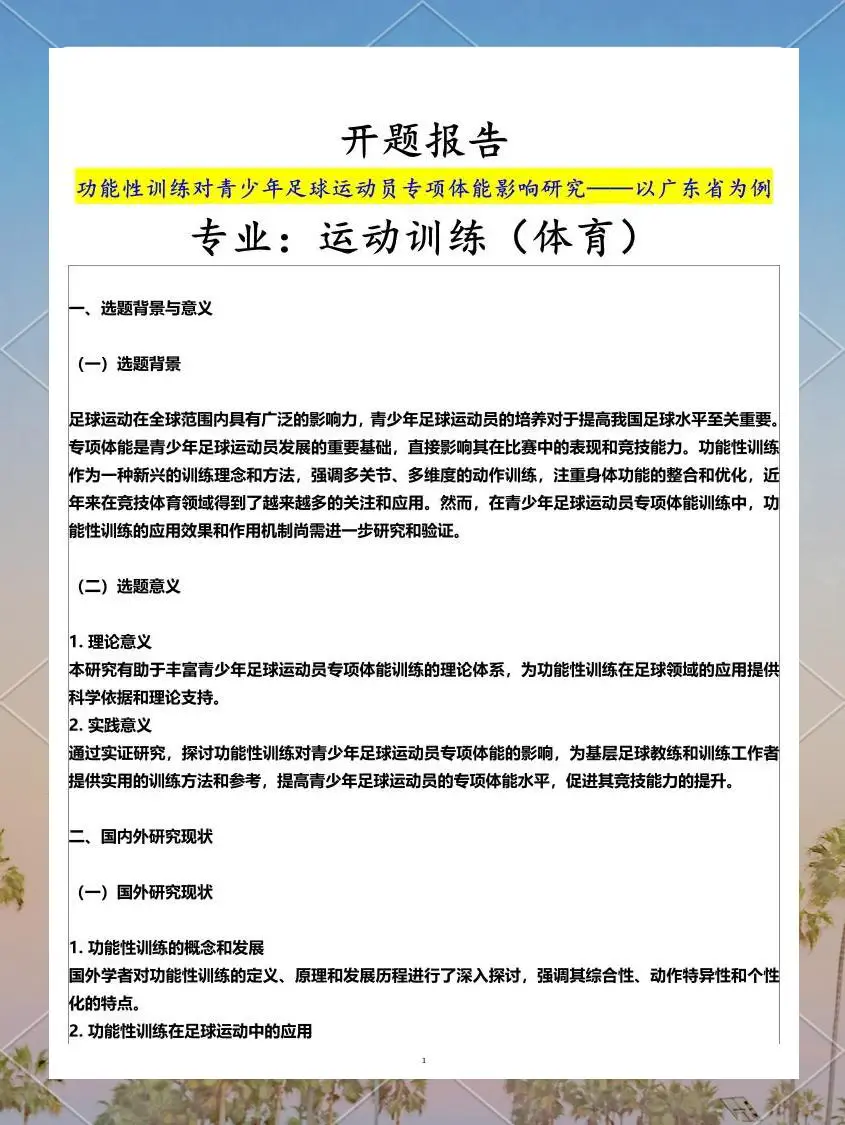 开题报告

功能性训练对青少年足球运动员专项体能影响研究——以广东省为例

专业：运动训练（体育）

一、选题背景与意义

（一）选题背景

足球运动在全球范围内具有广泛的影响力，青少年足球运动员的培养对于提高我国足球水平至关重要。专项体能是青少年足球运动员发展的重要基础，直接影响其在比赛中的表现和竞技能力。功能性训练作为一种新兴的训练理念和方法，强调多关节、多维度的动作训练，注重身体功能的整合和优化，近年来在竞技体育领域得到了越来越多的关注和应用。然而，在青少年足球运动员专项体能训练中，功能性训练的应用效果和作用机制尚需进一步研究和验证。

（二）选题意义

1. 理论意义
本研究有助于丰富青少年足球运动员专项体能训练的理论体系，为功能性训练在足球领域的应用提供科学依据和理论支持。
2. 实践意义
通过实证研究，探讨功能性训练对青少年足球运动员专项体能的影响，为基层足球教练和训练工作者提供实用的训练方法和参考，提高青少年足球运动员的专项体能水平，促进其竞技能力的提升。

二、国内外研究现状

（一）国外研究现状

1. 功能性训练的概念和发展
国外学者对功能性训练的定义、原理和发展历程进行了深入探讨，强调其综合性、动作特异性和个性化的特点。
2. 功能性训练在足球运动中的应用

1